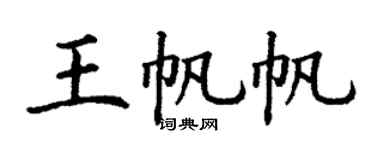 王帆帆

词典网